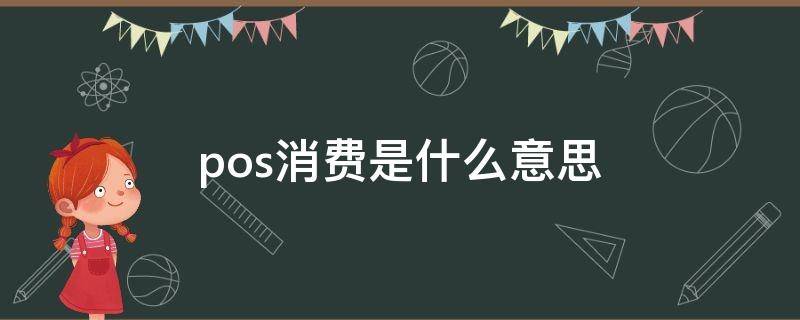 pos消费是什么意思